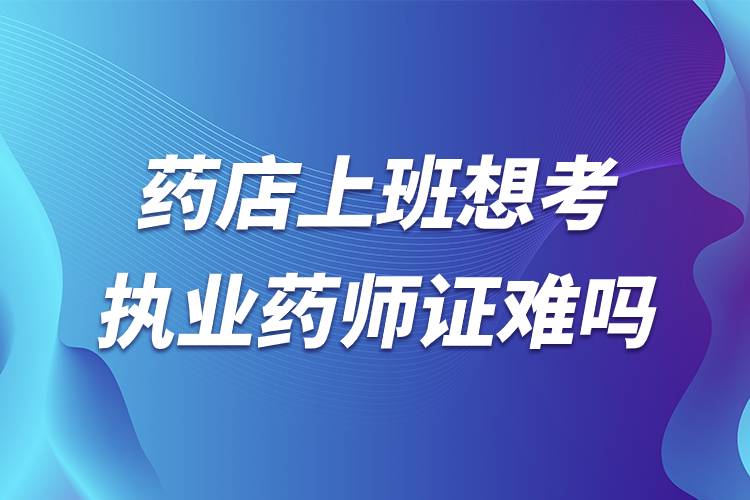 药店上班想考
执业药师证难吗